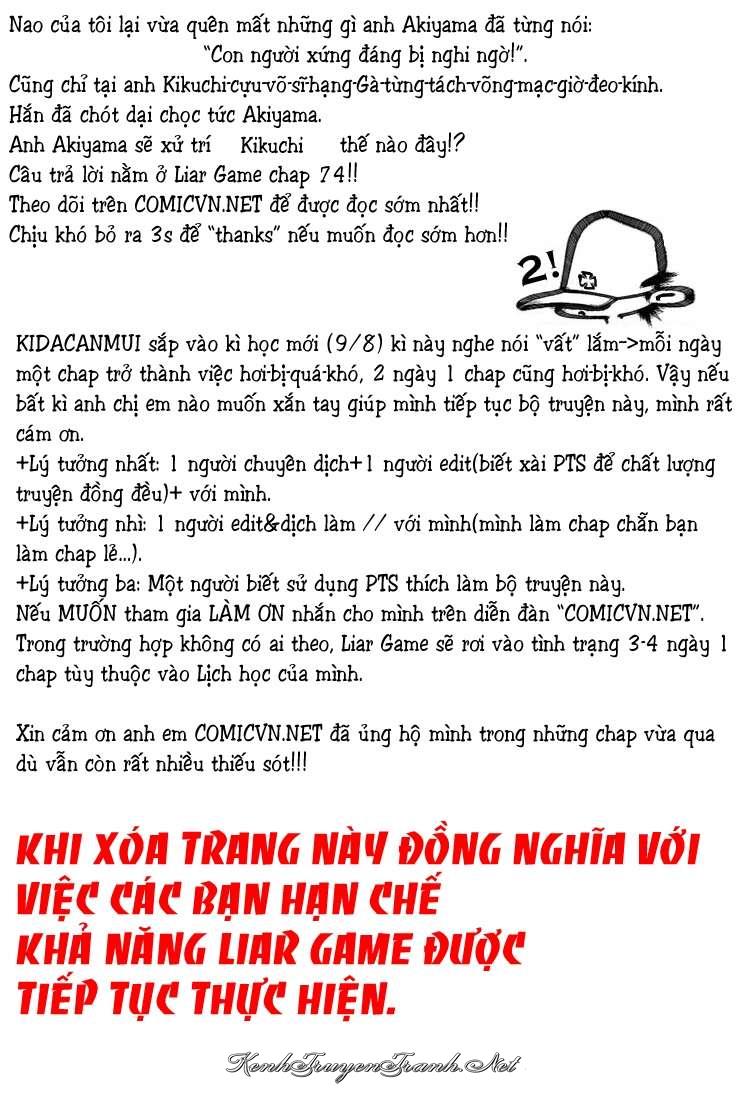 Nao của tôi lại vừa quên mất những gì anh Akiyama đã từng nói:
"Con người xứng đáng bị nghi ngờ!".
Cũng chỉ tại anh Kikuchi-cựu-võ-sĩ-hạng-Gà-từng-tách-võng-mạc-giờ-đeo-kính.
Hắn đã chót dại chọc tức Akiyama.
Anh Akiyama sẽ xử trí Kikuchi thế nào đây!?
Câu trả lời nằm ở Liar Game chap 74!!
Theo dõi trên COMICVN.NET để được đọc sớm nhất!!
Chịu khó bỏ ra 3s để "thanks" nếu muốn đọc sớm hơn!!

2!

KIDACANMUI sắp vào kì học mới (9/8) kì này nghe nói "vất" lắm->mỗi ngày một chap trở thành việc hơi-bị-quá-khó, 2 ngày 1 chap cũng hơi-bị-khó. Vậy nếu bất kì anh chị em nào muốn xắn tay giúp mình tiếp tục bộ truyện này, mình rất cám ơn.
+Lý tưởng nhất: 1 người chuyên dịch+1 người edit(biết xài PTS để chất lượng truyện đồng đều)+ với mình.
+Lý tưởng nhì: 1 người edit&dịch làm // với mình(mình làm chap chẵn bạn làm chap lẻ...).
+Lý tưởng ba: Một người biết sử dụng PTS thích làm bộ truyện này.
Nếu MUỐN tham gia LÀM ƠN nhắn cho mình trên diễn đàn "COMICVN.NET".
Trong trường hợp không có ai theo, Liar Game sẽ rơi vào tình trạng 3-4 ngày 1 chap tùy thuộc vào Lịch học của mình.

Xin cảm ơn anh em COMICVN.NET đã ủng hộ mình trong những chap vừa qua dù vẫn còn rất nhiều thiếu sót!!!

KHI XÓA TRANG NÀY ĐỒNG NGHĨA VỚI VIỆC CÁC BẠN HẠN CHẾ KHẢ NĂNG LIAR GAME ĐƯỢC TIẾP TỤC THỰC HIỆN.

KenhTruyenTranh.Net